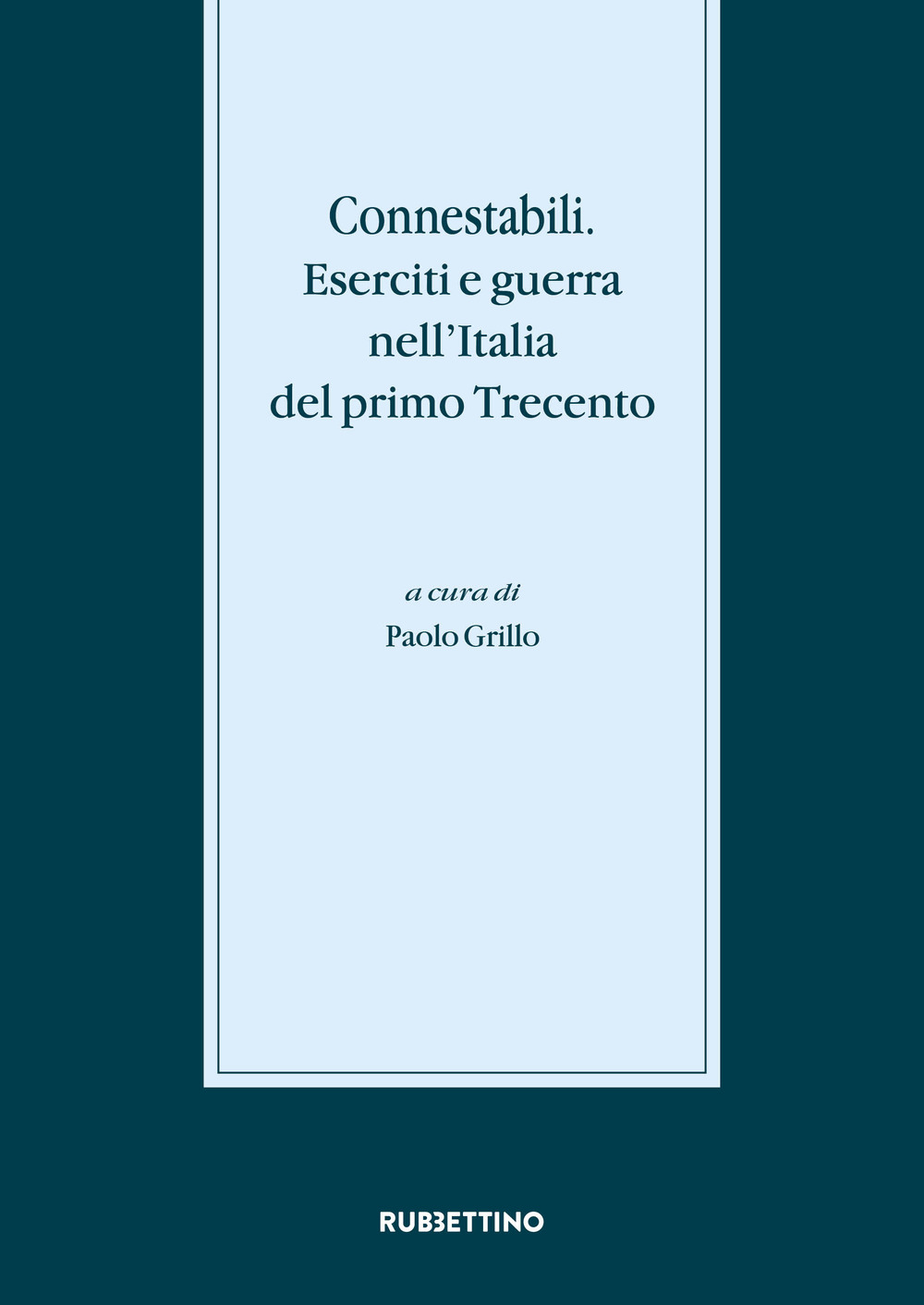 Connestabili.
Eserciti e guerra nell'Italia del primo Trecento

a cura di
Paolo Grillo

RUBBETTINO